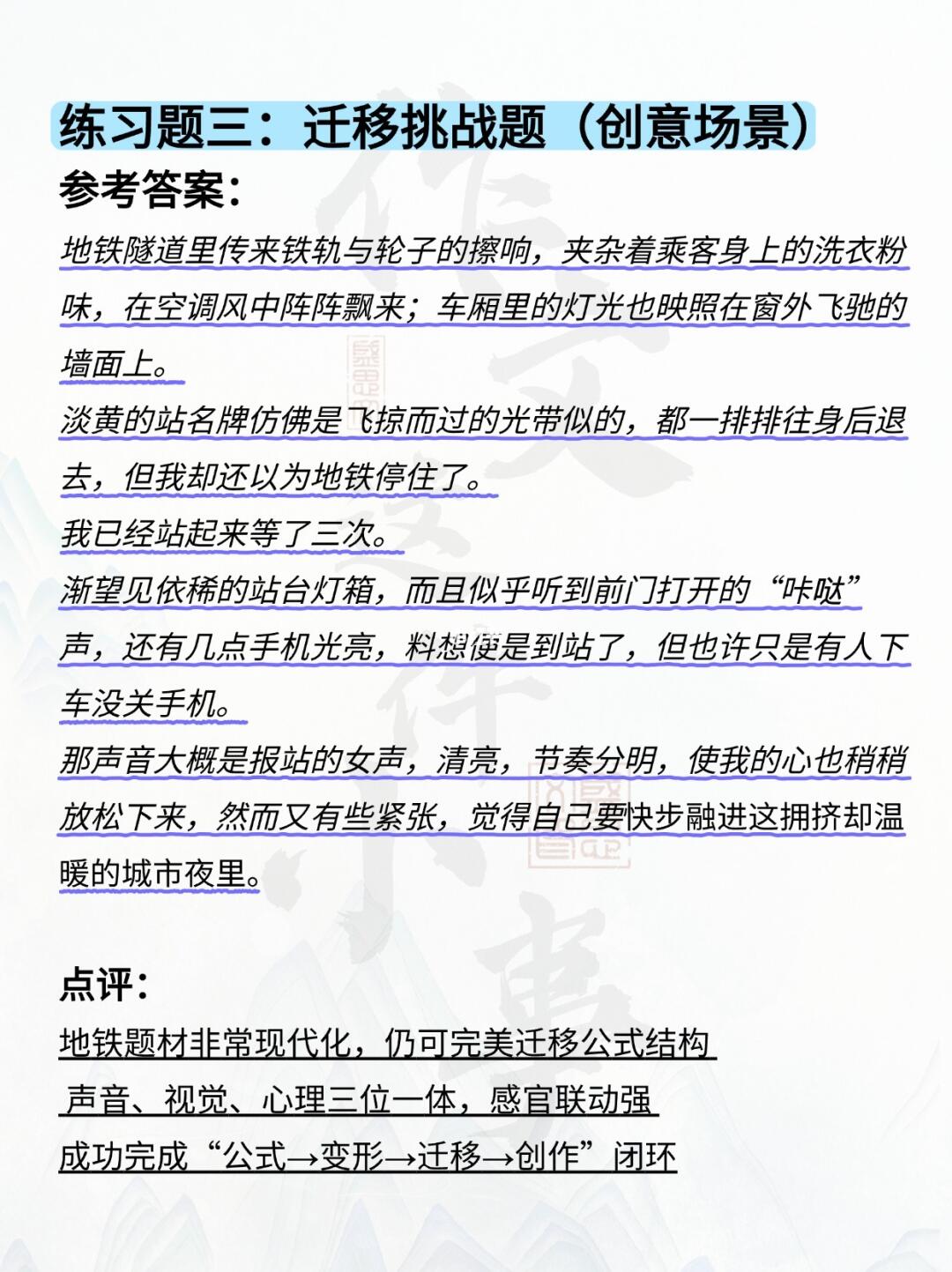 练习题三：迁移挑战题（创意场景）
参考答案：
地铁隧道里传来铁轨与轮子的擦响，夹杂着乘客身上的洗衣粉味，在空调风中阵阵飘来；车厢里的灯光也映照在窗外飞驰的墙面上。
淡黄的站名牌仿佛是飞掠而过的光带似的，都一排排往身后退去，但我却还以为地铁停住了。
我已经站起来等了三次。
渐望见依稀的站台灯箱，而且似乎听到前门打开的“咔哒”声，还有几点手机光亮，料想便是到站了，但也许只是有人下车没关手机。
那声音大概是报站的女声，清亮，节奏分明，使我的心也稍稍放松下来，然而又有些紧张，觉得自己要快步融进这拥挤却温暖的城市夜里。

点评：
地铁题材非常现代化，仍可完美迁移公式结构
声音、视觉、心理三位一体，感官联动强
成功完成“公式→变形→迁移→创作”闭环